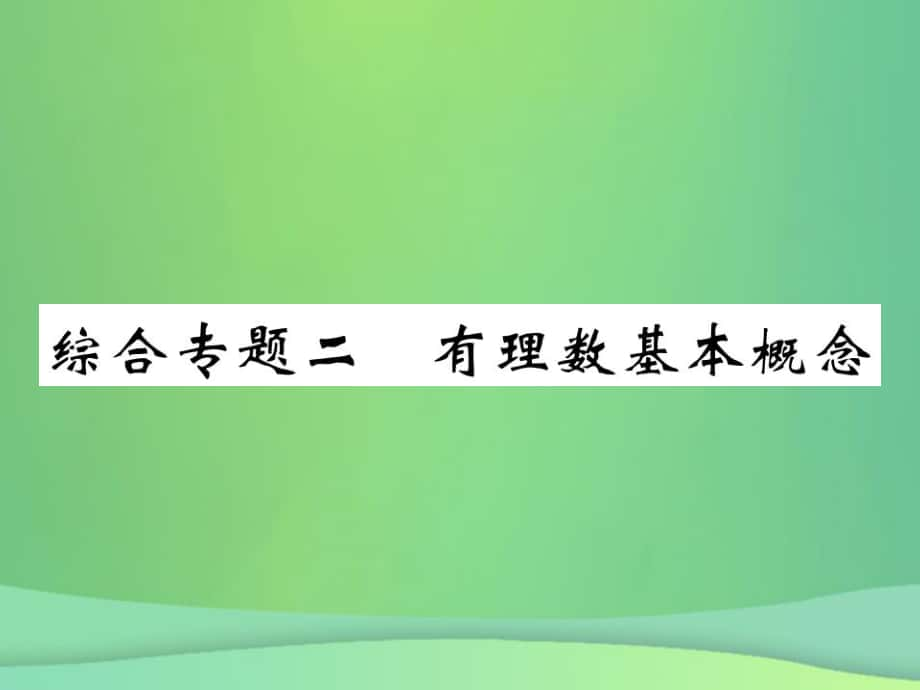 综合专题二　有理数基本概念